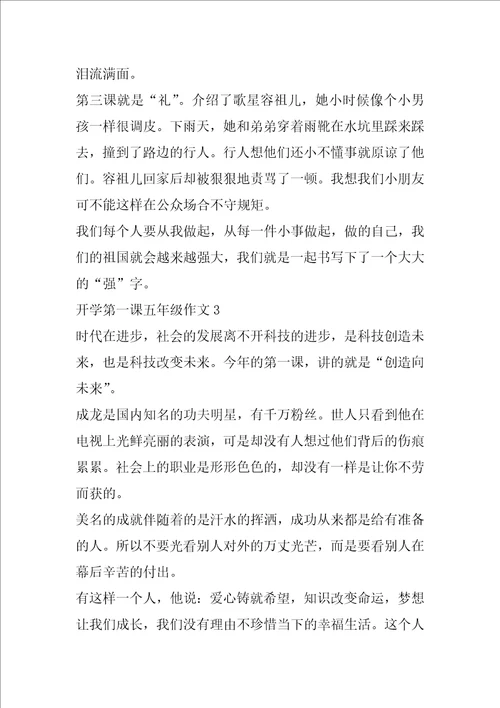 泪流满面。

第三课就是“礼”。介绍了歌星容祖儿，她小时候像个小男孩一样很调皮。下雨天，她和弟弟穿着雨靴在水坑里踩来踩去，撞到了路边的行人。行人想他们还小不懂事就原谅了他们。容祖儿回家后却被狠狠地责骂了一顿。我想我们小朋友可不能这样在公众场合不守规矩。

我们每个人要从我做起，从每一件小事做起，做的自己，我们的祖国就会越来越强大，我们就是一起书写下了一个大大的“强”字。

开学第一课五年级作文 3

时代在进步，社会的发展离不开科技的进步，是科技创造未来，也是科技改变未来。今年的第一课，讲的就是“创造向未来”。

成龙是国内知名的功夫明星，有千万粉丝。世人只看到他在电视上光鲜亮丽的表演，可是却没有人想过他们背后的伤痕累累。社会上的职业是形形色色的，却没有一样是让你不劳而获的。

美名的成就伴随着的是汗水的挥洒，成功从来都是给有准备的人。所以不要光看别人对外的万丈光芒，而是要看别人在幕后辛苦的付出。

有这样一个人，他说：爱心铸就希望，知识改变命运，梦想让我们成长，我们没有理由不珍惜当下的幸福生活。这个人